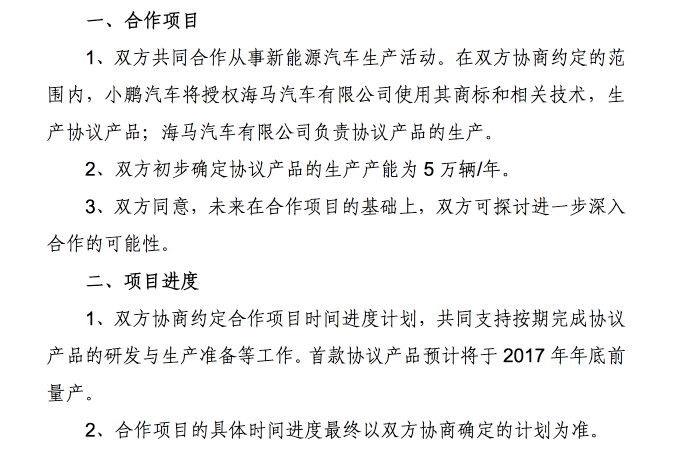 一、合作项目

1、双方共同合作从事新能源汽车生产活动。在双方协商约定的范围内，小鹏汽车将授权海马汽车有限公司使用其商标和相关技术，生产协议产品；海马汽车有限公司负责协议产品的生产。

2、双方初步确定协议产品的生产产能为 5 万辆/年。

3、双方同意，未来在合作项目的基础上，双方可探讨进一步深入合作的可能性。

二、项目进度

1、双方协商约定合作项目时间进度计划，共同支持按期完成协议产品的研发与生产准备等工作。首款协议产品预计将于 2017 年年底前量产。

2、合作项目的具体时间进度最终以双方协商确定的计划为准。